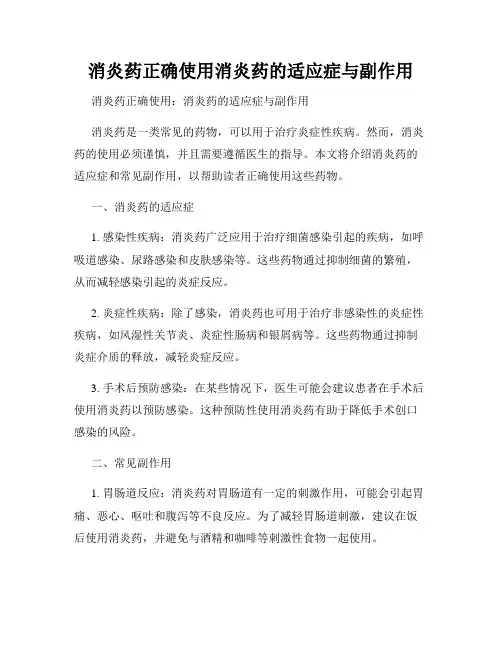 消炎药正确使用消炎药的适应症与副作用

消炎药正确使用：消炎药的适应症与副作用

消炎药是一类常见的药物，可以用于治疗炎症性疾病。然而，消炎药的使用必须谨慎，并且需要遵循医生的指导。本文将介绍消炎药的适应症和常见副作用，以帮助读者正确使用这些药物。

一、消炎药的适应症

1. 感染性疾病：消炎药广泛应用于治疗细菌感染引起的疾病，如呼吸道感染、尿路感染和皮肤感染等。这些药物通过抑制细菌的繁殖，从而减轻感染引起的炎症反应。

2. 炎症性疾病：除了感染，消炎药也可用于治疗非感染性的炎症性疾病，如风湿性关节炎、炎症性肠病和银屑病等。这些药物通过抑制炎症介质的释放，减轻炎症反应。

3. 手术后预防感染：在某些情况下，医生可能会建议患者在手术后使用消炎药以预防感染。这种预防性使用消炎药有助于降低手术创口感染的风险。

二、常见副作用

1. 胃肠道反应：消炎药对胃肠道有一定的刺激作用，可能会引起胃痛、恶心、呕吐和腹泻等不良反应。为了减轻胃肠道刺激，建议在饭后使用消炎药，并避免与酒精和咖啡等刺激性食物一起使用。